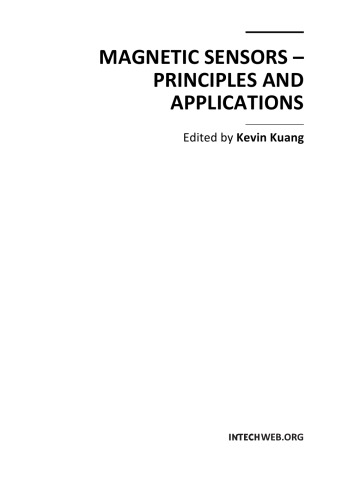 MAGNETIC SENSORS – PRINCIPLES AND APPLICATIONS

Edited by Kevin Kuang

INTECHWEB.ORG